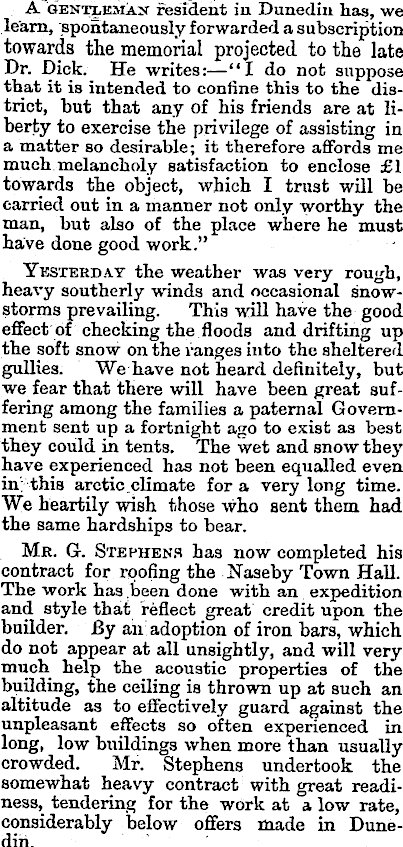 A GENTLEMAN resident in Dunedin has, we learn, spontaneously forwarded a subscription towards the memorial projected to the late Dr. Dick. He writes:—"I do not suppose that it is intended to confine this to the district, but that any of his friends are at liberty to exercise the privilege of assisting in a matter so desirable; it therefore affords me much melancholy satisfaction to enclose £1 towards the object, which I trust will be carried out in a manner not only worthy the man, but also of the place where he must have done good work."

YESTERDAY the weather was very rough, heavy southerly winds and occasional snowstorms prevailing. This will have the good effect of checking the floods and drifting up the soft snow on the ranges into the sheltered gullies. We have not heard definitely, but we fear that there will have been great suffering among the families a paternal Government sent up a fortnight ago to exist as best they could in tents. The wet and snow they have experienced has not been equalled even in this arctic climate for a very long time. We heartily wish those who sent them had the same hardships to bear.

MR. G. STEPHENS has now completed his contract for roofing the Naseby Town Hall. The work has been done with an expedition and style that reflect great credit upon the builder. By an adoption of iron bars, which do not appear at all unsightly, and will very much help the acoustic properties of the building, the ceiling is thrown up at such an altitude as to effectively guard against the unpleasant effects so often experienced in long, low buildings when more than usually crowded. Mr. Stephens undertook the somewhat heavy contract with great readiness, tendering for the work at a low rate, considerably below offers made in Dunedin.